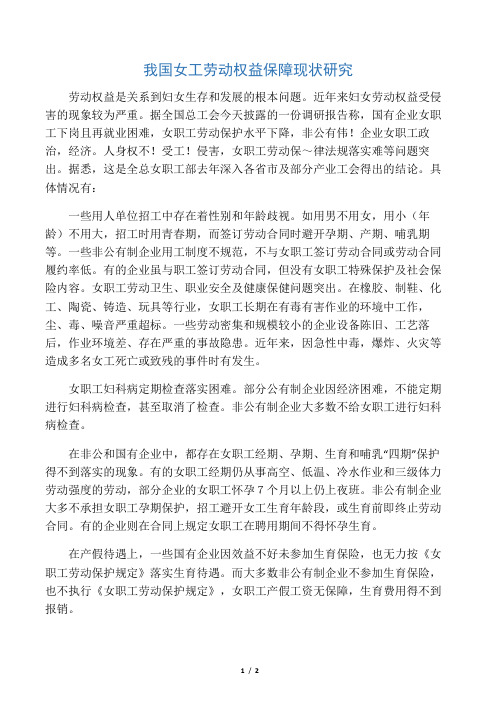 我国女工劳动权益保障现状研究

劳动权益是关系到妇女生存和发展的根本问题。近年来妇女劳动权益受侵害的现象较为严重。据全国总工会今天披露的一份调研报告称，国有企业女职工下岗且再就业困难，女职工劳动保护水平下降，非公有伟！企业女职工政治，经济。人身权不！受工！侵害，女职工劳动保～律法规落实难等问题突出。据悉，这是全总女职工部去年深入各省市及部分产业工会得出的结论。具体情况有：

一些用人单位招工中存在着性别和年龄歧视。如用男不用女，用小（年龄）不用大，招工时用青春期，而签订劳动合同时避开孕期、产期、哺乳期等。一些非公有制企业用工制度不规范，不与女职工签订劳动合同或劳动合同履约率低。有的企业虽与职工签订劳动合同，但没有女职工特殊保护及社会保险内容。女职工劳动卫生、职业安全及健康保健问题突出。在橡胶、制鞋、化工、陶瓷、铸造、玩具等行业，女职工长期在有毒有害作业的环境中工作，尘、毒、噪音严重超标。一些劳动密集和规模较小的企业设备陈旧、工艺落后，作业环境差、存在严重的事故隐患。近年来，因急性中毒，爆炸、火灾等造成多名女工死亡或致残的事件时有发生。

女职工妇科病定期检查落实困难。部分公有制企业因经济困难，不能定期进行妇科病检查，甚至取消了检查。非公有制企业大多数不给女职工进行妇科病检查。

在非公和国有企业中，都存在女职工经期、孕期、生育和哺乳“四期”保护得不到落实的现象。有的女职工经期仍从事高空、低温、冷水作业和三级体力劳动强度的劳动，部分企业的女职工怀孕7个月以上仍上夜班。非公有制企业大多不承担女职工孕期保护，招工避开女工生育年龄段，或生育前即终止劳动合同。有的企业则在合同上规定女职工在聘用期间不得怀孕生育。

在产假待遇上，一些国有企业因效益不好未参加生育保险，也无力按《女职工劳动保护规定》落实生育待遇。而大多数非公有制企业不参加生育保险，也不执行《女职工劳动保护规定》，女职工产假工资无保障，生育费用得不到报销。

1 / 2